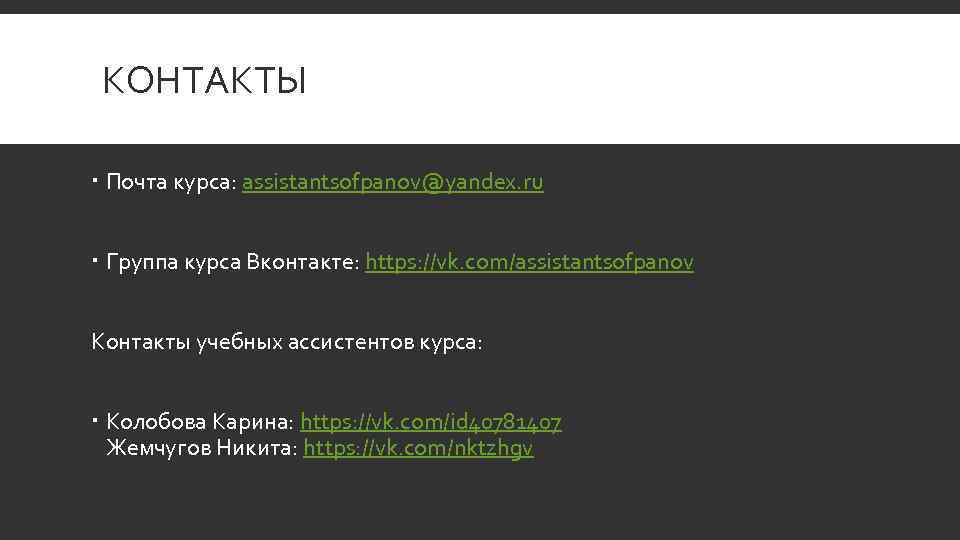 КОНТАКТЫ

• Почта курса: assistantsofpanov@yandex.ru

• Группа курса Вконтакте: https://vk.com/assistantsofpanov

Контакты учебных ассистентов курса:

• Колобова Карина: https://vk.com/id40781407
Жемчугов Никита: https://vk.com/nktzhgv